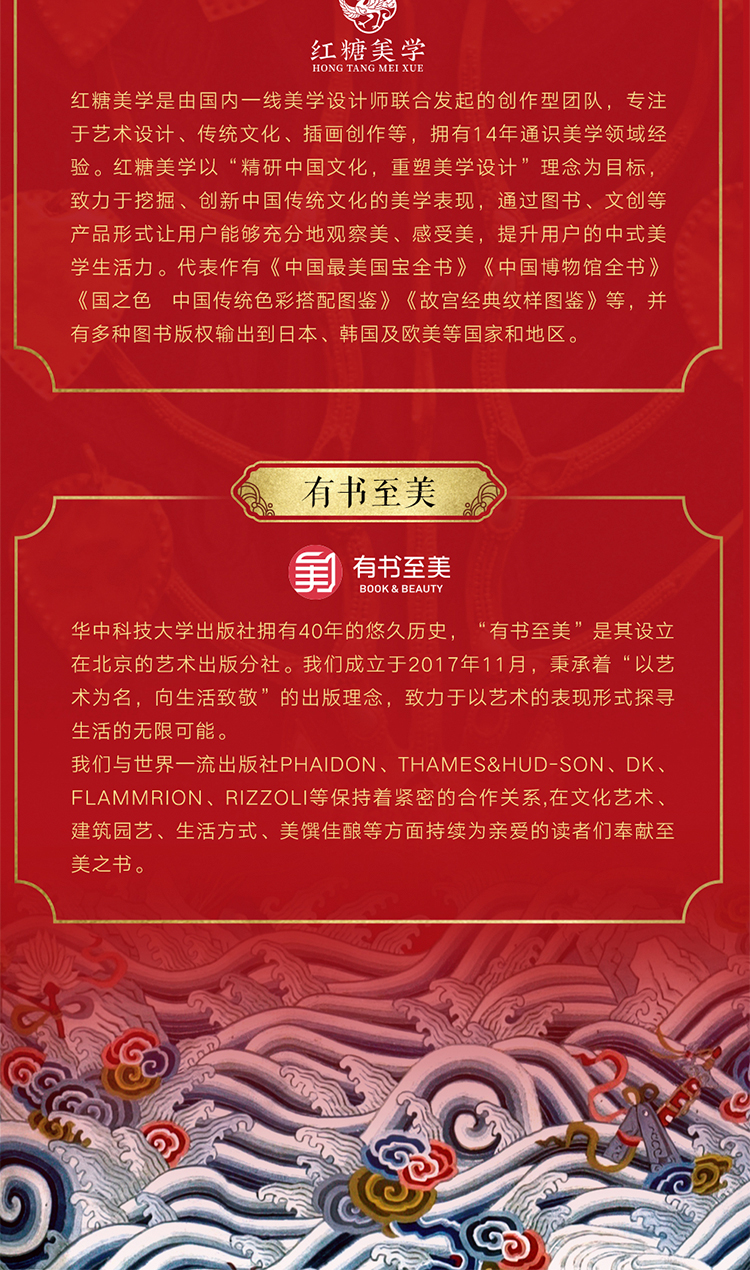 红糖美学
HONG TANG MEI XUE

红糖美学是由国内一线美学设计师联合发起的创作型团队，专注于艺术设计、传统文化、插画创作等，拥有14年通识美学领域经验。红糖美学以“精研中国文化，重塑美学设计”理念为目标，致力于挖掘、创新中国传统文化的美学表现，通过图书、文创等产品形式让用户能够充分地观察美、感受美，提升用户的中式美学生活力。代表作有《中国最美国宝全书》《中国博物馆全书》《国之色 中国传统色彩搭配图鉴》《故宫经典纹样图鉴》等，并有多种图书版权输出到日本、韩国及欧美等国家和地区。

有书至美

有书至美
BOOK & BEAUTY

华中科技大学出版社拥有40年的悠久历史，“有书至美”是其设立在北京的艺术出版分社。我们成立于2017年11月，秉承着“以艺术为名，向生活致敬”的出版理念，致力于以艺术的表现形式探寻生活的无限可能。

我们与世界一流出版社PHAIDON、THAMES&HUD-SON、DK、FLAMMRION、RIZZOLI等保持着紧密的合作关系,在文化艺术、建筑园艺、生活方式、美馔佳酿等方面持续为亲爱的读者们奉献至美之书。